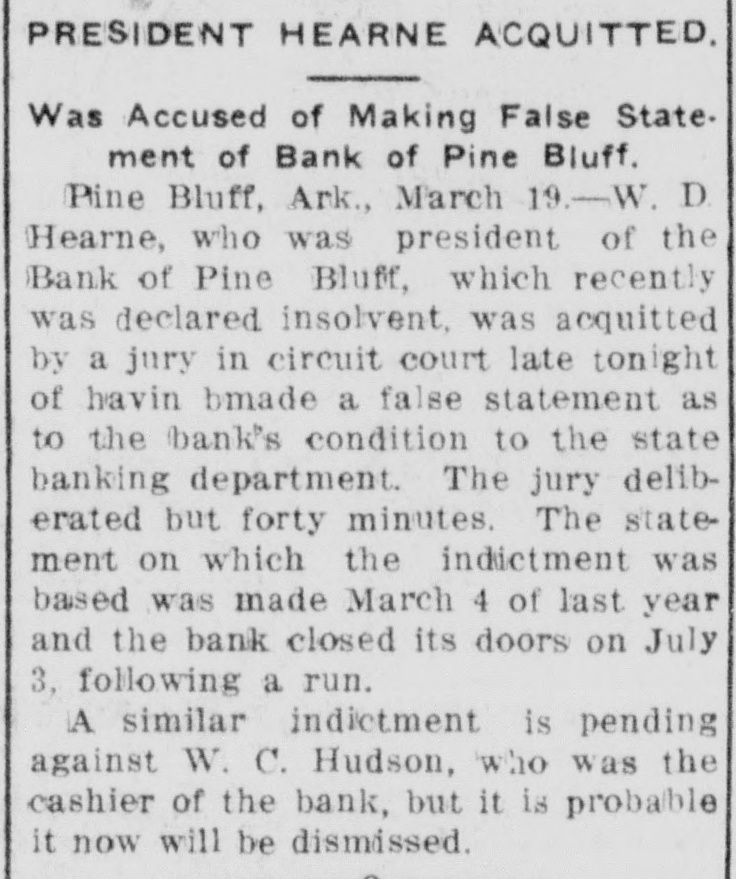 PRESIDENT HEARNE ACQUITTED.

Was Accused of Making False Statement of Bank of Pine Bluff.

Pine Bluff, Ark., March 19.—W. D. Hearne, who was president of the Bank of Pine Bluff, which recently was declared insolvent, was acquitted by a jury in circuit court late tonight of havin bmade a false statement as to the bank's condition to the state banking department. The jury deliberated but forty minutes. The statement on which the indictment was based was made March 4 of last year and the bank closed its doors on July 3, following a run.

A similar indictment is pending against W. C. Hudson, who was the cashier of the bank, but it is probable it now will be dismissed.